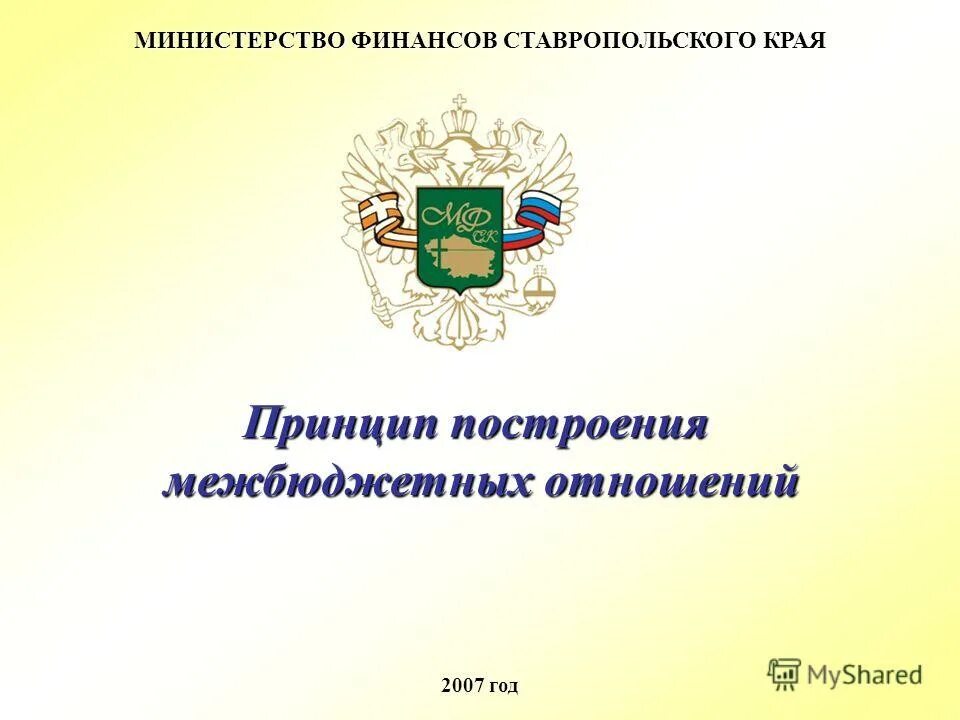 МИНИСТЕРСТВО ФИНАНСОВ СТАВРОПОЛЬСКОГО КРАЯ

МФ СК

Принцип построения межбюджетных отношений

2007 год

MyShared